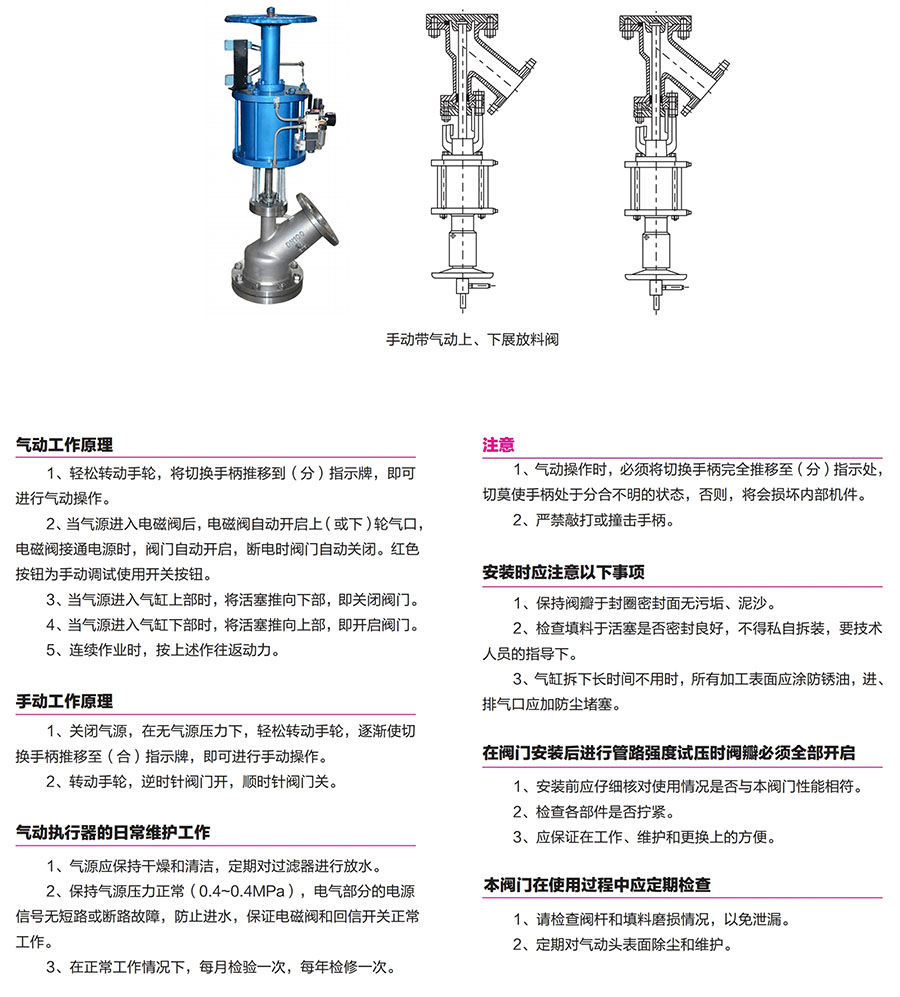 手动带气动上、下展放料阀

气动工作原理

1、轻松转动手轮，将切换手柄推移到（分）指示牌，即可进行气动操作。

2、当气源进入电磁阀后，电磁阀自动开启上（或下）轮气口，电磁阀接通电源时，阀门自动开启，断电时阀门自动关闭。红色按钮为手动调试使用开关按钮。

3、当气源进入气缸上部时，将活塞推向下部，即关闭阀门。

4、当气源进入气缸下部时，将活塞推向上部，即开启阀门。

5、连续作业时，按上述作往返动力。

手动工作原理

1、关闭气源，在无气源压力下，轻松转动手轮，逐渐使切换手柄推移至（合）指示牌，即可进行手动操作。

2、转动手轮，逆时针阀门开，顺时针阀门关。

气动执行器的日常维护工作

1、气源应保持干燥和清洁，定期对过滤器进行放水。

2、保持气源压力正常（0.4~0.4MPa），电气部分的电源信号无短路或断路故障，防止进水，保证电磁阀和回信开关正常工作。

3、在正常工作情况下，每月检验一次，每年检修一次。

注意

1、气动操作时，必须将切换手柄完全推移至（分）指示处，切莫使手柄处于分合不明的状态，否则，将会损坏内部机件。

2、严禁敲打或撞击手柄。

安装时应注意以下事项

1、保持阀瓣于封圈密封面无污垢、泥沙。

2、检查填料于活塞是否密封良好，不得私自拆装，要技术人员的指导下。

3、气缸拆下长时间不用时，所有加工表面应涂防锈油，进、排气口应加防尘堵塞。

在阀门安装后进行管路强度试压时阀瓣必须全部开启

1、安装前应仔细核对使用情况是否与本阀门性能相符。

2、检查各部件是否拧紧。

3、应保证在工作、维护和更换上的方便。

本阀门在使用过程中应定期检查

1、请检查阀杆和填料磨损情况，以免泄漏。

2、定期对气动头表面除尘和维护。